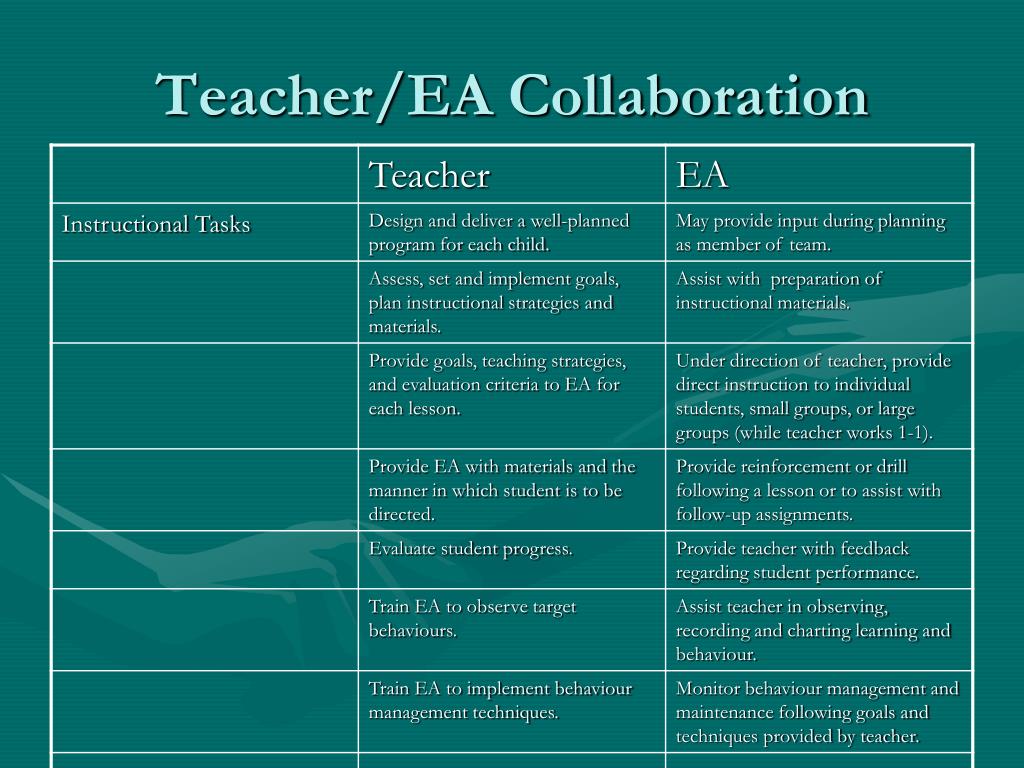 Teacher/EA Collaboration

| | Teacher | EA |
|---|---|---|
| Instructional Tasks | Design and deliver a well-planned program for each child. | May provide input during planning as member of team. |
| | Assess, set and implement goals, plan instructional strategies and materials. | Assist with preparation of instructional materials. |
| | Provide goals, teaching strategies, and evaluation criteria to EA for each lesson. | Under direction of teacher, provide direct instruction to individual students, small groups, or large groups (while teacher works 1-1). |
| | Provide EA with materials and the manner in which student is to be directed. | Provide reinforcement or drill following a lesson or to assist with follow-up assignments. |
| | Evaluate student progress. | Provide teacher with feedback regarding student performance. |
| | Train EA to observe target behaviours. | Assist teacher in observing, recording and charting learning and behaviour. |
| | Train EA to implement behaviour management techniques. | Monitor behaviour management and maintenance following goals and techniques provided by teacher. |